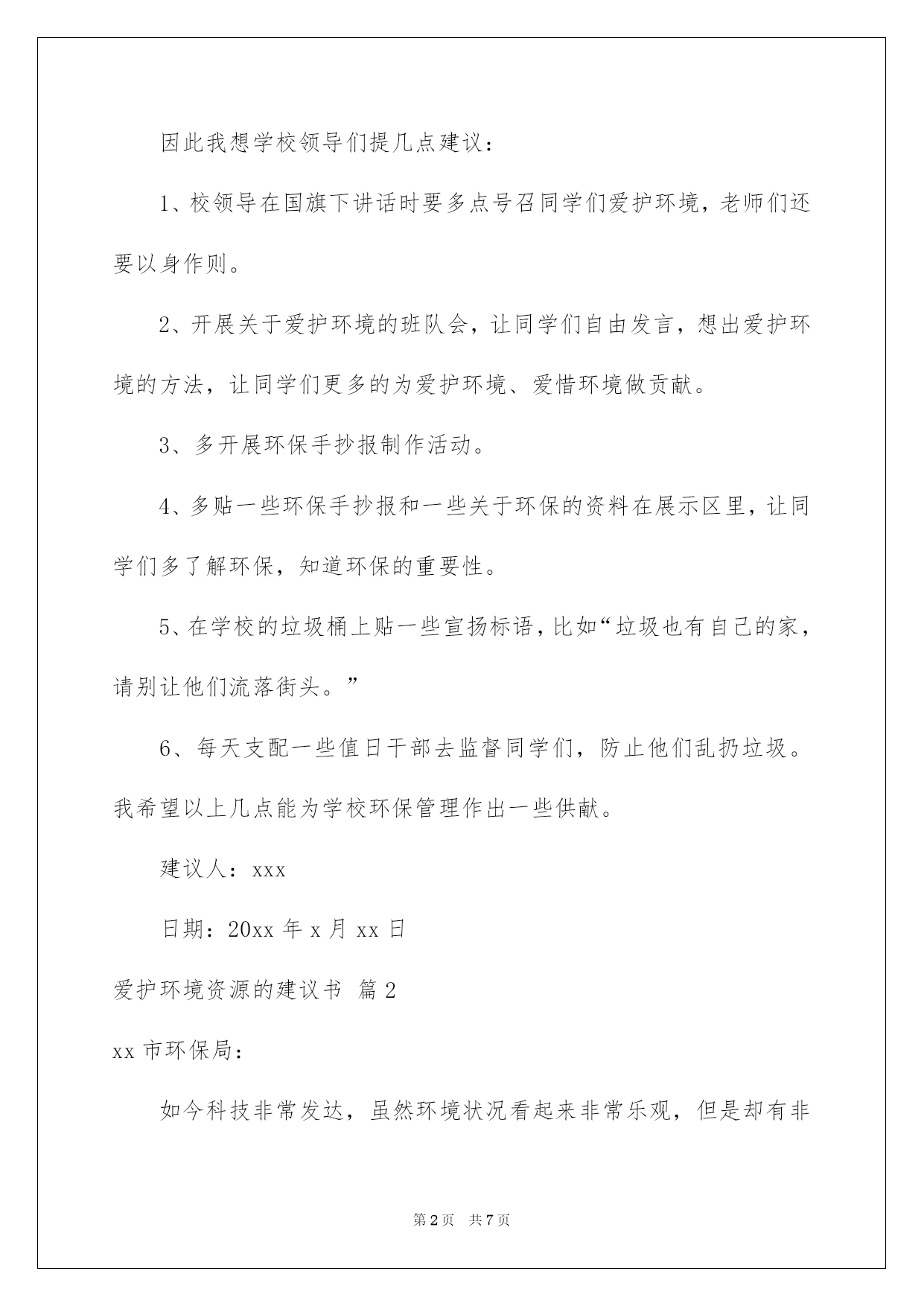 因此我想学校领导们提几点建议：

1、校领导在国旗下讲话时要多点号召同学们爱护环境，老师们还要以身作则。

2、开展关于爱护环境的班队会，让同学们自由发言，想出爱护环境的方法，让同学们更多的为爱护环境、爱惜环境做贡献。

3、多开展环保手抄报制作活动。

4、多贴一些环保手抄报和一些关于环保的资料在展示区里，让同学们多了解环保，知道环保的重要性。

5、在学校的垃圾桶上贴一些宣扬标语，比如“垃圾也有自己的家，请别让他们流落街头。”

6、每天支配一些值日干部去监督同学们，防止他们乱扔垃圾。我希望以上几点能为学校环保管理作出一些供献。

建议人：xxx

日期：20xx 年 x 月 xx 日

爱护环境资源的建议书 篇 2

xx 市环保局：

如今科技非常发达，虽然环境状况看起来非常乐观，但是却有非

第 2 页 共 7 页